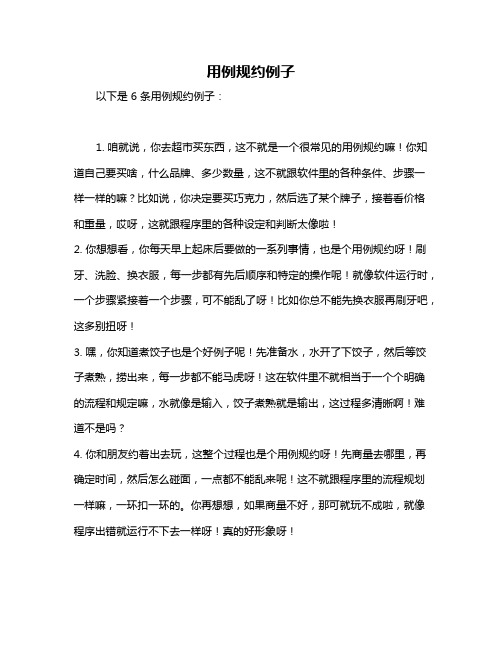 用例规约例子

以下是 6 条用例规约例子：

1. 咱就说，你去超市买东西，这不就是一个很常见的用例规约嘛！你知道自己要买啥，什么品牌、多少数量，这不就跟软件里的各种条件、步骤一样一样的嘛？比如说，你决定要买巧克力，然后选了某个牌子，接着看价格和重量，哎呀，这就跟程序里的各种设定和判断太像啦！

2. 你想想看，你每天早上起床后要做的一系列事情，也是个用例规约呀！刷牙、洗脸、换衣服，每一步都有先后顺序和特定的操作呢！就像软件运行时，一个步骤紧接着一个步骤，可不能乱了呀！比如你总不能先换衣服再刷牙吧，这多别扭呀！

3. 嘿，你知道煮饺子也是个好例子呢！先准备水，水开了下饺子，然后等饺子煮熟，捞出来，每一步都不能马虎呀！这在软件里不就相当于一个个明确的流程和规定嘛，水就像是输入，饺子煮熟就是输出，这过程多清晰啊！难道不是吗？

4. 你和朋友约着出去玩，这整个过程也是个用例规约呀！先商量去哪里，再确定时间，然后怎么碰面，一点都不能乱来呢！这不就跟程序里的流程规划一样嘛，一环扣一环的。你再想想，如果商量不好，那可就玩不成啦，就像程序出错就运行不下去一样呀！真的好形象呀！